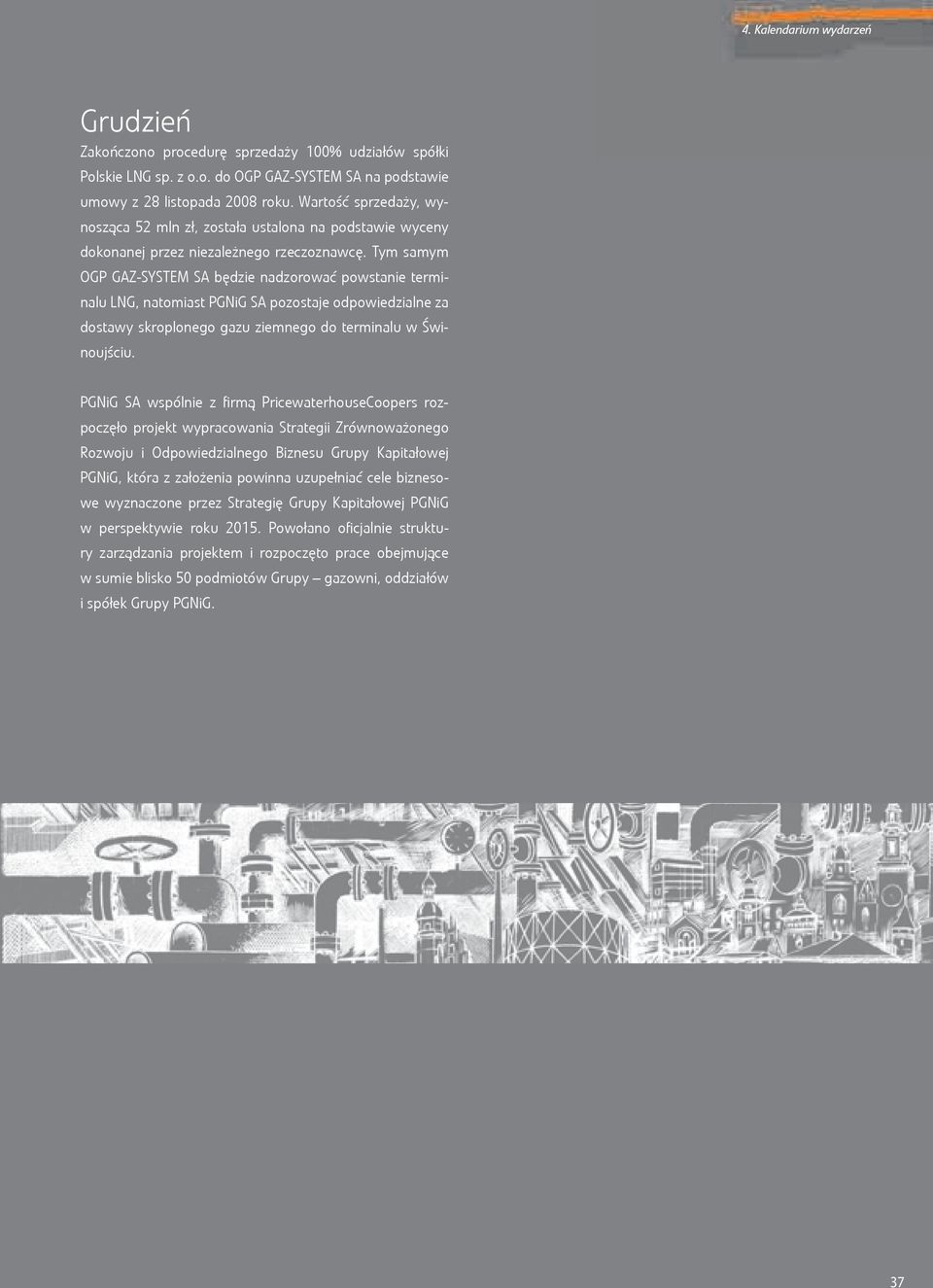 4. Kalendarium wydarzeń

Grudzień

Zakończono procedurę sprzedaży 100% udziałów spółki Polskie LNG sp. z o.o. do OGP GAZ-SYSTEM SA na podstawie umowy z 28 listopada 2008 roku. Wartość sprzedaży, wynosząca 52 mln zł, została ustalona na podstawie wyceny dokonanej przez niezależnego rzeczoznawcę. Tym samym OGP GAZ-SYSTEM SA będzie nadzorować powstanie terminalu LNG, natomiast PGNiG SA pozostaje odpowiedzialne za dostawy skroplonego gazu ziemnego do terminalu w Świnoujściu.

PGNiG SA wspólnie z firmą PricewaterhouseCoopers rozpoczęło projekt wypracowania Strategii Zrównoważonego Rozwoju i Odpowiedzialnego Biznesu Grupy Kapitałowej PGNiG, która z założenia powinna uzupełniać cele biznesowe wyznaczone przez Strategię Grupy Kapitałowej PGNiG w perspektywie roku 2015. Powołano oficjalnie struktury zarządzania projektem i rozpoczęto prace obejmujące w sumie blisko 50 podmiotów Grupy – gazowni, oddziałów i spółek Grupy PGNiG.

37